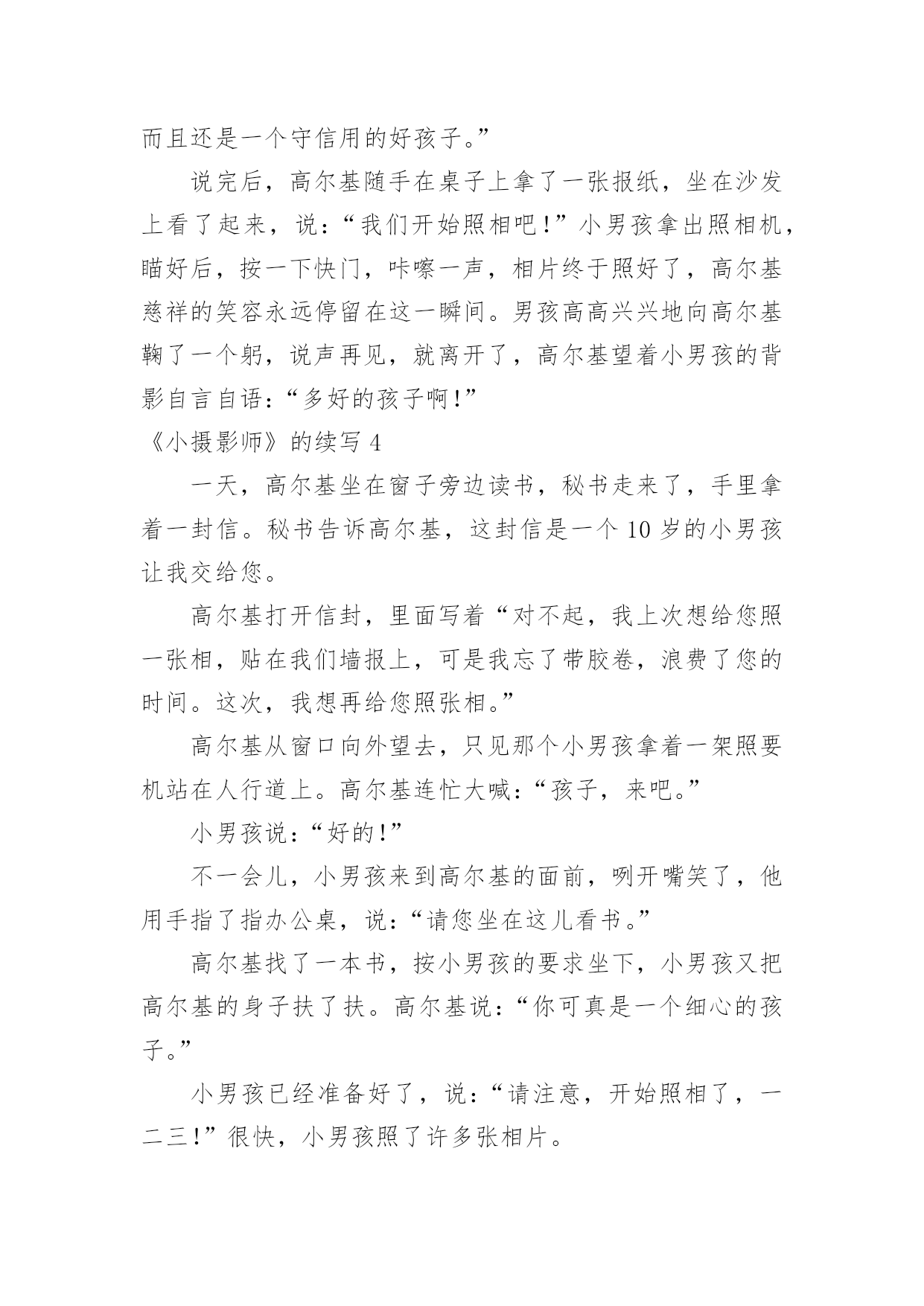 而且还是一个守信用的好孩子。”

说完后，高尔基随手在桌子上拿了一张报纸，坐在沙发上看了起来，说：“我们开始照相吧！”小男孩拿出照相机，瞄好后，按一下快门，咔嚓一声，相片终于照好了，高尔基慈祥的笑容永远停留在这一瞬间。男孩高高兴兴地向高尔基鞠了一个躬，说声再见，就离开了，高尔基望着小男孩的背影自言自语：“多好的孩子啊！”

《小摄影师》的续写 4

一天，高尔基坐在窗子旁边读书，秘书走来了，手里拿着一封信。秘书告诉高尔基，这封信是一个 10 岁的小男孩让我交给您。

高尔基打开信封，里面写着“对不起，我上次想给您照一张相，贴在我们墙报上，可是我忘了带胶卷，浪费了您的时间。这次，我想再给您照张相。”

高尔基从窗口向外望去，只见那个小男孩拿着一架照要机站在人行道上。高尔基连忙大喊：“孩子，来吧。”

小男孩说：“好的！”

不一会儿，小男孩来到高尔基的面前，咧开嘴笑了，他用手指了指办公桌，说：“请您坐在这儿看书。”

高尔基找了一本书，按小男孩的要求坐下，小男孩又把高尔基的身子扶了扶。高尔基说：“你可真是一个细心的孩子。”

小男孩已经准备好了，说：“请注意，开始照相了，一二三！”很快，小男孩照了许多张相片。